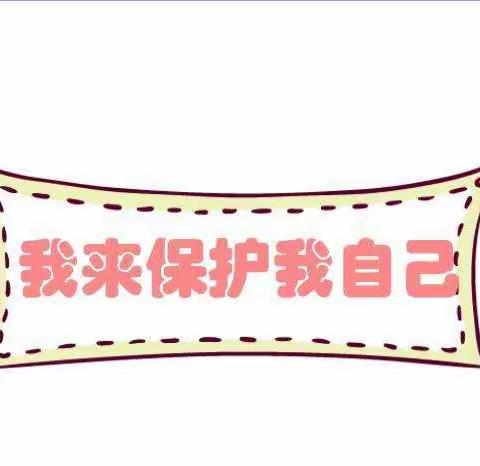 我来保护我自己